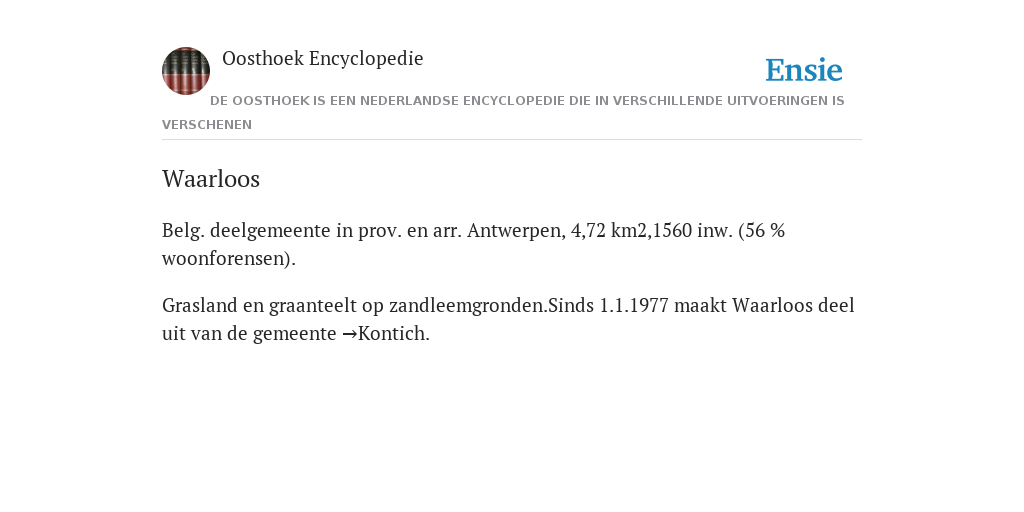 Oosthoek Encyclopedie

Ensie

DE OOSTHOEK IS EEN NEDERLANDSE ENCYCLOPEDIE DIE IN VERSCHILLENDE UITVOERINGEN IS VERSCHENEN

Waarloos

Belg. deelgemeente in prov. en arr. Antwerpen, 4,72 km2,1560 inw. (56 % woonforensen).

Grasland en graanteelt op zandleemgronden.Sinds 1.1.1977 maakt Waarloos deel uit van de gemeente →Kontich.